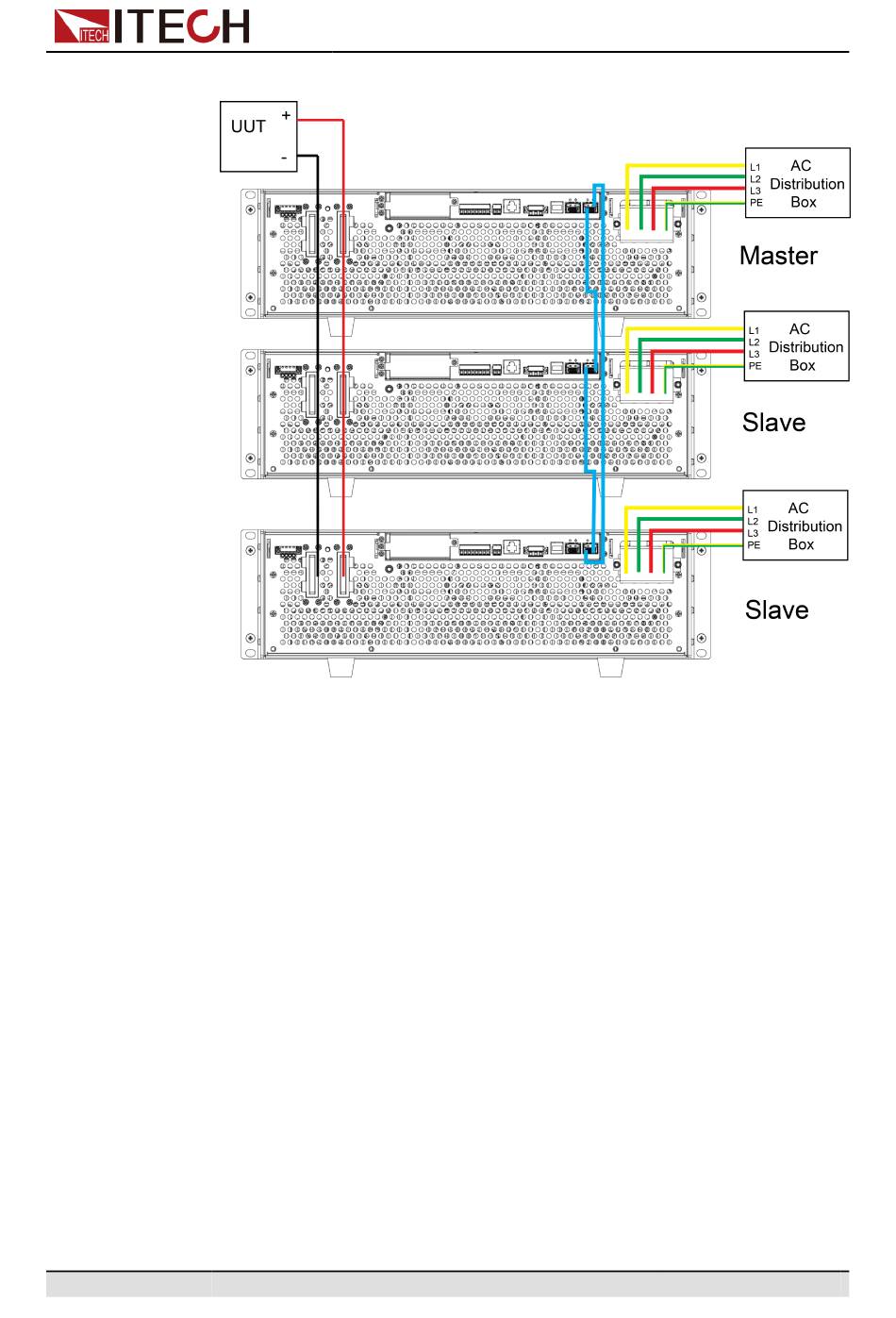 ITECH ITECH

UUT
+
-

L1
L2
L3
PE
AC Distribution Box

Master

L1
L2
L3
PE
AC Distribution Box

Slave

L1
L2
L3
PE
AC Distribution Box

Slave